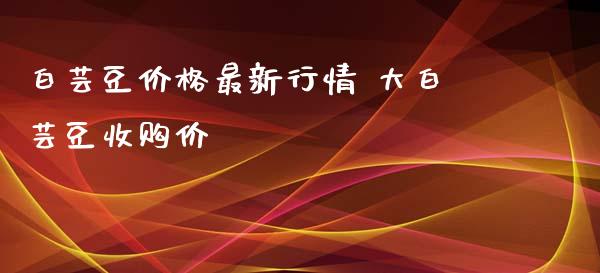 白芸豆价格最新行情 大白芸豆收购价